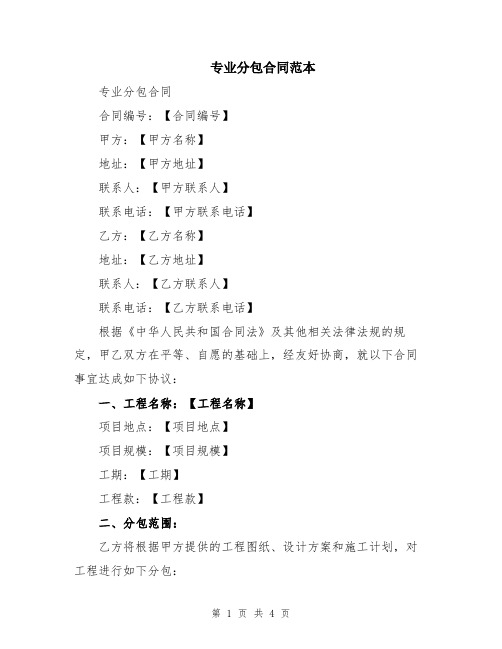 专业分包合同范本

专业分包合同

合同编号：【合同编号】

甲方：【甲方名称】

地址：【甲方地址】

联系人：【甲方联系人】

联系电话：【甲方联系电话】

乙方：【乙方名称】

地址：【乙方地址】

联系人：【乙方联系人】

联系电话：【乙方联系电话】

根据《中华人民共和国合同法》及其他相关法律法规的规定，甲乙双方在平等、自愿的基础上，经友好协商，就以下合同事宜达成如下协议：

一、工程名称：【工程名称】

项目地点：【项目地点】

项目规模：【项目规模】

工期：【工期】

工程款：【工程款】

二、分包范围：

乙方将根据甲方提供的工程图纸、设计方案和施工计划，对工程进行如下分包：

第 1 页 共 4 页